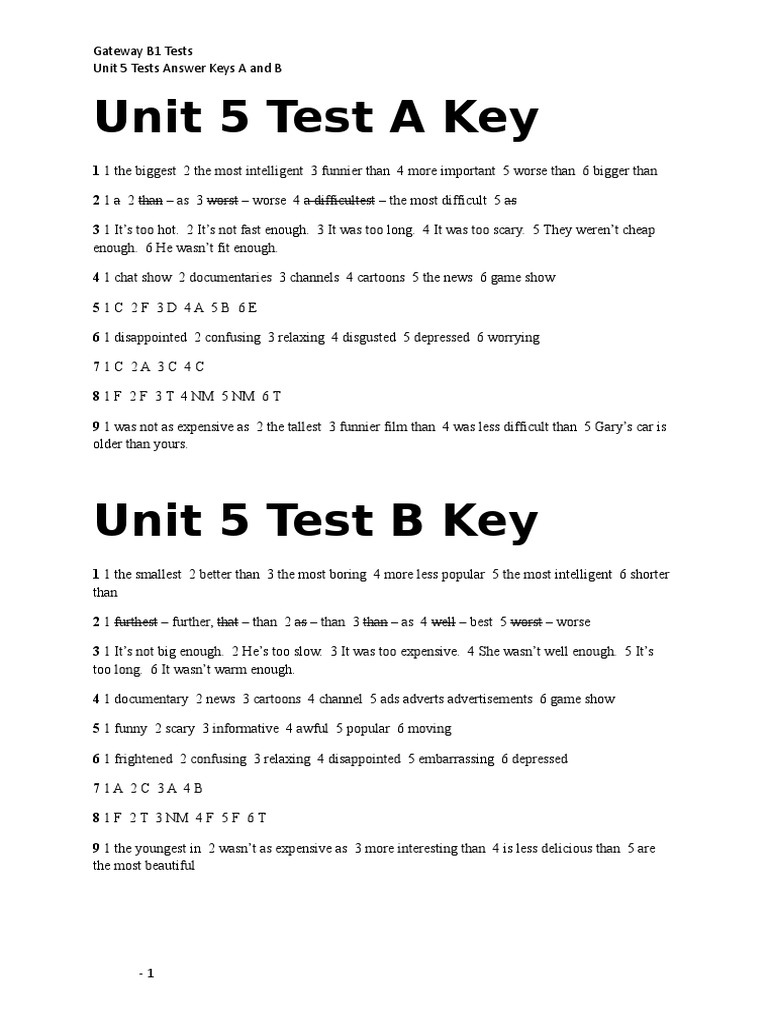 Gateway B1 Tests
Unit 5 Tests Answer Keys A and B

Unit 5 Test A Key

1 1 the biggest 2 the most intelligent 3 funnier than 4 more important 5 worse than 6 bigger than

2 1 a 2 than – as 3 worst – worse 4 a difficultest – the most difficult 5 as

3 1 It's too hot. 2 It's not fast enough. 3 It was too long. 4 It was too scary. 5 They weren't cheap enough. 6 He wasn't fit enough.

4 1 chat show 2 documentaries 3 channels 4 cartoons 5 the news 6 game show

5 1 C 2 F 3 D 4 A 5 B 6 E

6 1 disappointed 2 confusing 3 relaxing 4 disgusted 5 depressed 6 worrying

7 1 C 2 A 3 C 4 C

8 1 F 2 F 3 T 4 NM 5 NM 6 T

9 1 was not as expensive as 2 the tallest 3 funnier film than 4 was less difficult than 5 Gary's car is older than yours.

Unit 5 Test B Key

1 1 the smallest 2 better than 3 the most boring 4 more less popular 5 the most intelligent 6 shorter than

2 1 furthest – further, that – than 2 as – than 3 than – as 4 well – best 5 worst – worse

3 1 It's not big enough. 2 He's too slow. 3 It was too expensive. 4 She wasn't well enough. 5 It's too long. 6 It wasn't warm enough.

4 1 documentary 2 news 3 cartoons 4 channel 5 ads adverts advertisements 6 game show

5 1 funny 2 scary 3 informative 4 awful 5 popular 6 moving

6 1 frightened 2 confusing 3 relaxing 4 disappointed 5 embarrassing 6 depressed

7 1 A 2 C 3 A 4 B

8 1 F 2 T 3 NM 4 F 5 F 6 T

9 1 the youngest in 2 wasn't as expensive as 3 more interesting than 4 is less delicious than 5 are the most beautiful

- 1